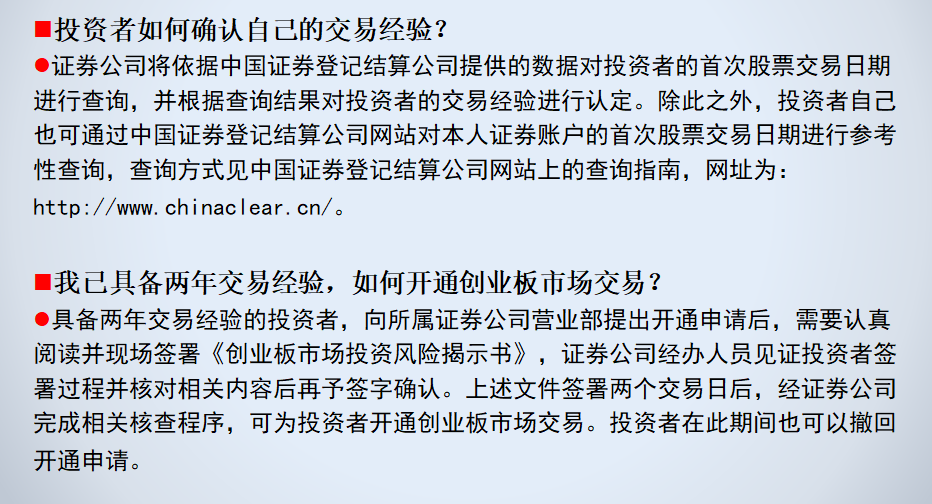 ■投资者如何确认自己的交易经验？
●证券公司将依据中国证券登记结算公司提供的数据对投资者的首次股票交易日期进行查询，并根据查询结果对投资者的交易经验进行认定。除此之外，投资者自己也可通过中国证券登记结算公司网站对本人证券账户的首次股票交易日期进行参考性查询，查询方式见中国证券登记结算公司网站上的查询指南，网址为：http://www.chinaclear.cn/。

■我已具备两年交易经验，如何开通创业板市场交易？
●具备两年交易经验的投资者，向所属证券公司营业部提出开通申请后，需要认真阅读并现场签署《创业板市场投资风险揭示书》，证券公司经办人员见证投资者签署过程并核对相关内容后再予签字确认。上述文件签署两个交易日后，经证券公司完成相关核查程序，可为投资者开通创业板市场交易。投资者在此期间也可以撤回开通申请。